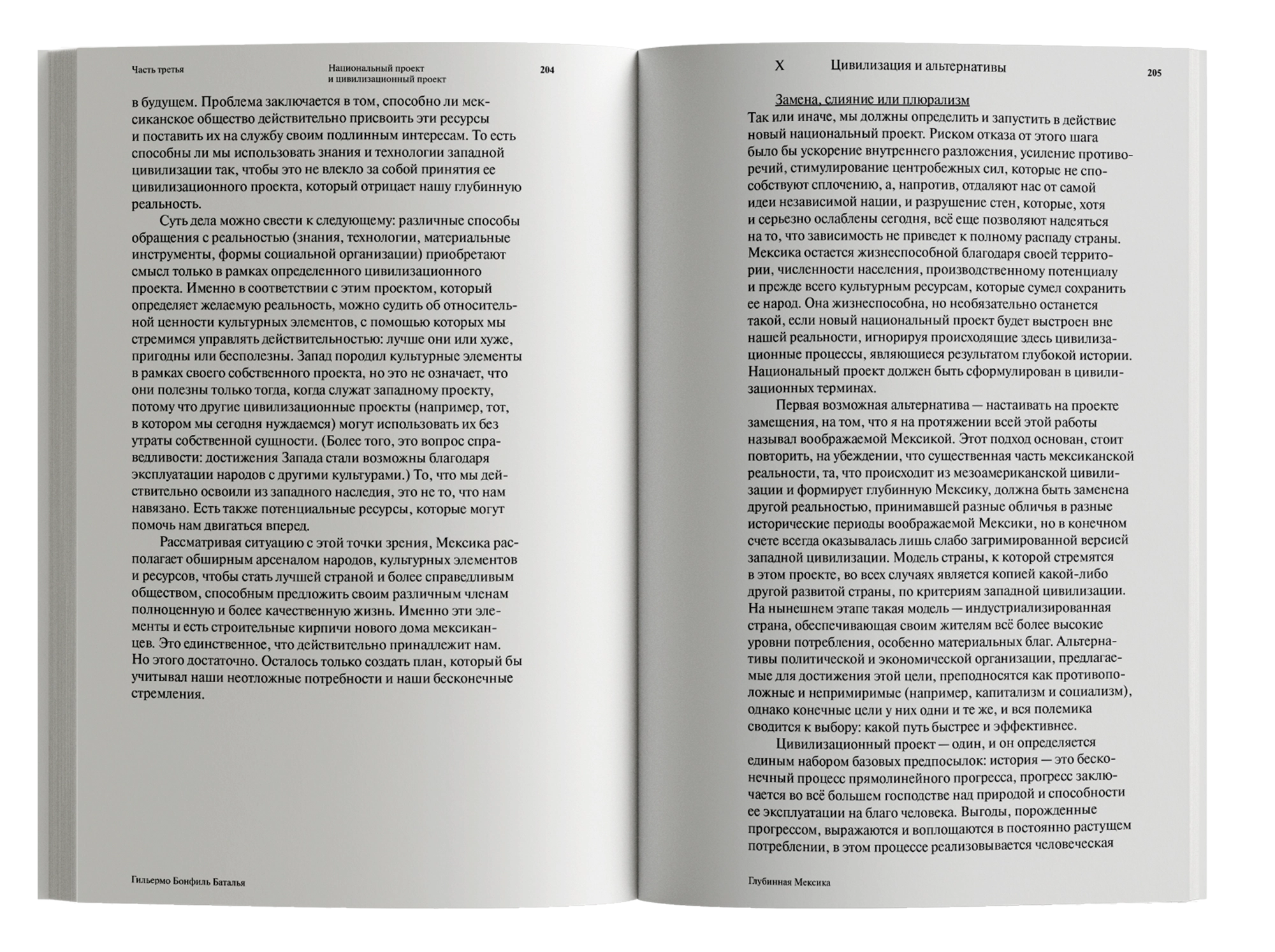 Часть третья

Национальный проект и цивилизационный проект

204

в будущем. Проблема заключается в том, способно ли мексиканское общество действительно присвоить эти ресурсы и поставить их на службу своим подлинным интересам. То есть способны ли мы использовать знания и технологии западной цивилизации так, чтобы это не влекло за собой принятия ее цивилизационного проекта, который отрицает нашу глубинную реальность.

Суть дела можно свести к следующему: различные способы обращения с реальностью (знания, технологии, материальные инструменты, формы социальной организации) приобретают смысл только в рамках определенного цивилизационного проекта. Именно в соответствии с этим проектом, который определяет желаемую реальность, можно судить об относительной ценности культурных элементов, с помощью которых мы стремимся управлять действительностью: лучше они или хуже, пригодны или бесполезны. Запад породил культурные элементы в рамках своего собственного проекта, но это не означает, что они полезны только тогда, когда служат западному проекту, потому что другие цивилизационные проекты (например, тот, в котором мы сегодня нуждаемся) могут использовать их без утраты собственной сущности. (Более того, это вопрос справедливости: достижения Запада стали возможны благодаря эксплуатации народов с другими культурами.) То, что мы действительно освоили из западного наследия, это не то, что нам навязано. Есть также потенциальные ресурсы, которые могут помочь нам двигаться вперед.

Рассматривая ситуацию с этой точки зрения, Мексика располагает обширным арсеналом народов, культурных элементов и ресурсов, чтобы стать лучшей страной и более справедливым обществом, способным предложить своим различным членам полноценную и более качественную жизнь. Именно эти элементы и есть строительные кирпичи нового дома мексиканцев. Это единственное, что действительно принадлежит нам. Но этого достаточно. Осталось только создать план, который бы учитывал наши неотложные потребности и наши бесконечные стремления.

Гильермо Бонфиль Баталья

X Цивилизация и альтернативы

205

Замена, слияние или плюрализм

Так или иначе, мы должны определить и запустить в действие новый национальный проект. Риском отказа от этого шага было бы ускорение внутреннего разложения, усиление противоречий, стимулирование центробежных сил, которые не способствуют сплочению, а, напротив, отдаляют нас от самой идеи независимой нации, и разрушение стен, которые, хотя и серьезно ослаблены сегодня, всё еще позволяют надеяться на то, что зависимость не приведет к полному распаду страны. Мексика остается жизнеспособной благодаря своей территории, численности населения, производственному потенциалу и прежде всего культурным ресурсам, которые сумел сохранить ее народ. Она жизнеспособна, но необязательно останется такой, если новый национальный проект будет выстроен вне нашей реальности, игнорируя происходящие здесь цивилизационные процессы, являющиеся результатом глубокой истории. Национальный проект должен быть сформулирован в цивилизационных терминах.

Первая возможная альтернатива — настаивать на проекте замещения, на том, что я на протяжении всей этой работы называл воображаемой Мексикой. Этот подход основан, стоит повторить, на убеждении, что существенная часть мексиканской реальности, та, что происходит из мезоамериканской цивилизации и формирует глубинную Мексику, должна быть заменена другой реальностью, принимавшей разные обличья в разные исторические периоды воображаемой Мексики, но в конечном счете всегда оказывалась лишь слабо загримированной версией западной цивилизации. Модель страны, к которой стремятся в этом проекте, во всех случаях является копией какой-либо другой развитой страны, по критериям западной цивилизации. На нынешнем этапе такая модель — индустриализированная страна, обеспечивающая своим жителям всё более высокие уровни потребления, особенно материальных благ. Альтернативы политической и экономической организации, предлагаемые для достижения этой цели, преподносятся как противоположные и непримиримые (например, капитализм и социализм), однако конечные цели у них одни и те же, и вся полемика сводится к выбору: какой путь быстрее и эффективнее.

Цивилизационный проект — один, и он определяется единым набором базовых предпосылок: история — это бесконечный процесс прямолинейного прогресса, прогресс заключается во всё большем господстве над природой и способности ее эксплуатации на благо человека. Выгоды, порожденные прогрессом, выражаются и воплощаются в постоянно растущем потреблении, в этом процессе реализовывается человеческая

Глубинная Мексика